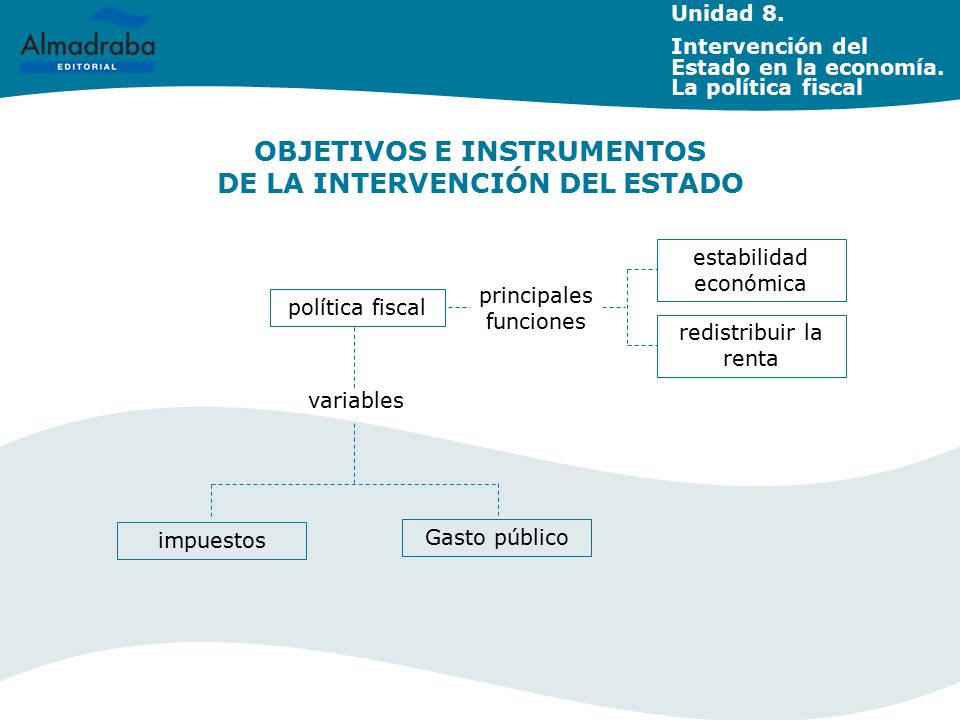 Almadraba
EDITORIAL

Unidad 8.

Intervención del Estado en la economía. La política fiscal

OBJETIVOS E INSTRUMENTOS DE LA INTERVENCIÓN DEL ESTADO

política fiscal

principales funciones

estabilidad económica

redistribuir la renta

variables

impuestos

Gasto público